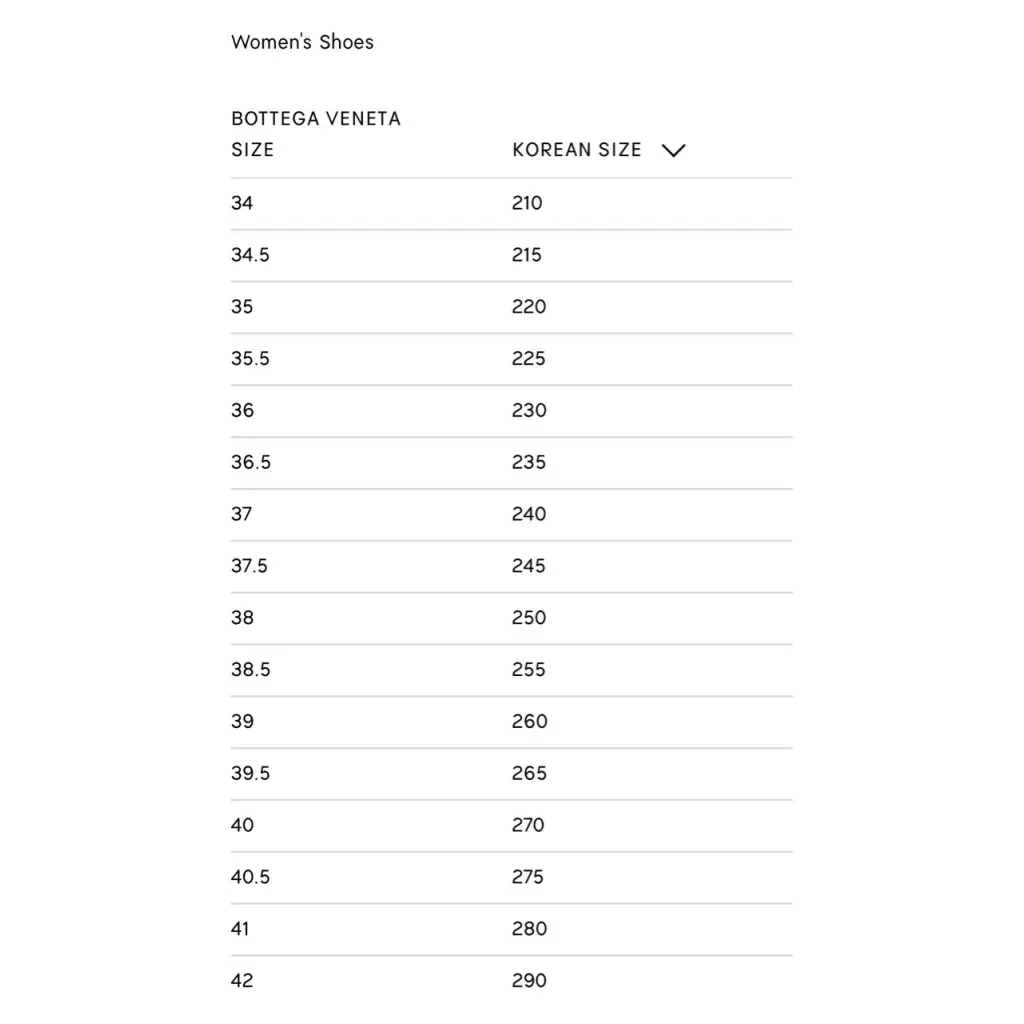 Women's Shoes

| BOTTEGA VENETA SIZE | KOREAN SIZE |
|---|---|
| 34 | 210 |
| 34.5 | 215 |
| 35 | 220 |
| 35.5 | 225 |
| 36 | 230 |
| 36.5 | 235 |
| 37 | 240 |
| 37.5 | 245 |
| 38 | 250 |
| 38.5 | 255 |
| 39 | 260 |
| 39.5 | 265 |
| 40 | 270 |
| 40.5 | 275 |
| 41 | 280 |
| 42 | 290 |